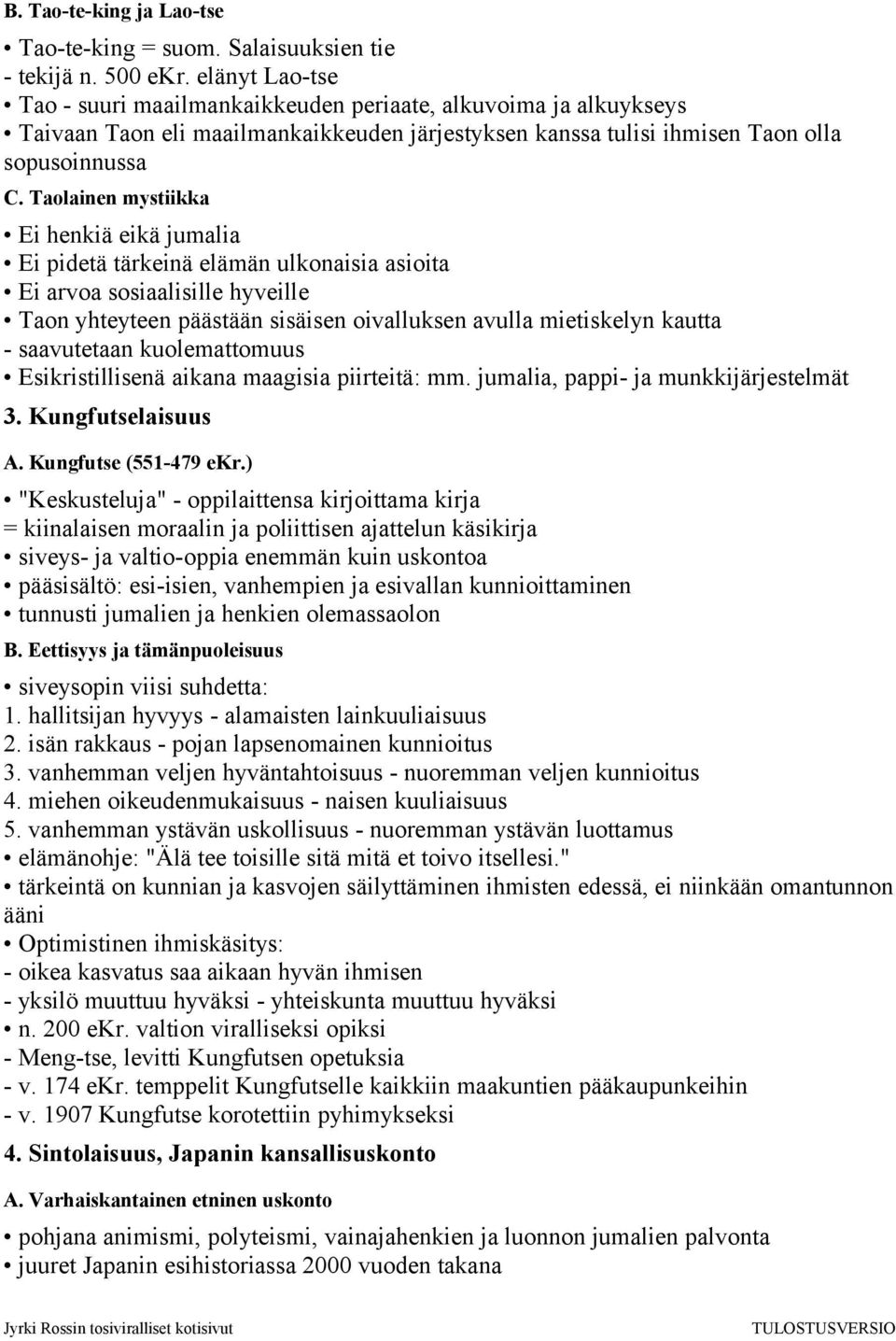 B. Tao-te-king ja Lao-tse

• Tao-te-king = suom. Salaisuuksien tie
- tekijä n. 500 eKr. elänyt Lao-tse
• Tao - suuri maailmankaikkeuden periaate, alkuvoima ja alkuykseys
• Taivaan Taon eli maailmankaikkeuden järjestyksen kanssa tulisi ihmisen Taon olla sopusoinnussa

C. Taolainen mystiikka

• Ei henkiä eikä jumalia
• Ei pidetä tärkeinä elämän ulkonaisia asioita
• Ei arvoa sosiaalisille hyveille
• Taon yhteyteen päästään sisäisen oivalluksen avulla mietiskelyn kautta
- saavutetaan kuolemattomuus
• Esikristillisenä aikana maagisia piirteitä: mm. jumalia, pappi- ja munkkijärjestelmät

3. Kungfutselaisuus

A. Kungfutse (551-479 eKr.)

• "Keskusteluja" - oppilaittensa kirjoittama kirja
= kiinalaisen moraalin ja poliittisen ajattelun käsikirja
• siveys- ja valtio-oppia enemmän kuin uskontoa
• pääsisältö: esi-isien, vanhempien ja esivallan kunnioittaminen
• tunnusti jumalien ja henkien olemassaolon

B. Eettisyys ja tämänpuoleisuus

• siveysopin viisi suhdetta:
1. hallitsijan hyvyys - alamaisten lainkuuliaisuus
2. isän rakkaus - pojan lapsenomainen kunnioitus
3. vanhemman veljen hyväntahtoisuus - nuoremman veljen kunnioitus
4. miehen oikeudenmukaisuus - naisen kuuliaisuus
5. vanhemman ystävän uskollisuus - nuoremman ystävän luottamus
• elämänohje: "Älä tee toisille sitä mitä et toivo itsellesi."
• tärkeintä on kunnian ja kasvojen säilyttäminen ihmisten edessä, ei niinkään omantunnon ääni
• Optimistinen ihmiskäsitys:
- oikea kasvatus saa aikaan hyvän ihmisen
- yksilö muuttuu hyväksi - yhteiskunta muuttuu hyväksi
• n. 200 eKr. valtion viralliseksi opiksi
- Meng-tse, levitti Kungfutsen opetuksia
- v. 174 eKr. temppelit Kungfutselle kaikkiin maakuntien pääkaupunkeihin
- v. 1907 Kungfutse korotettiin pyhimykseksi

4. Sintolaisuus, Japanin kansallisuskonto

A. Varhaiskantainen etninen uskonto

• pohjana animismi, polyteismi, vainajahenkien ja luonnon jumalien palvonta
• juuret Japanin esihistoriassa 2000 vuoden takana

Jyrki Rossin tosiviralliset kotisivut
TULOSTUSVERSIO